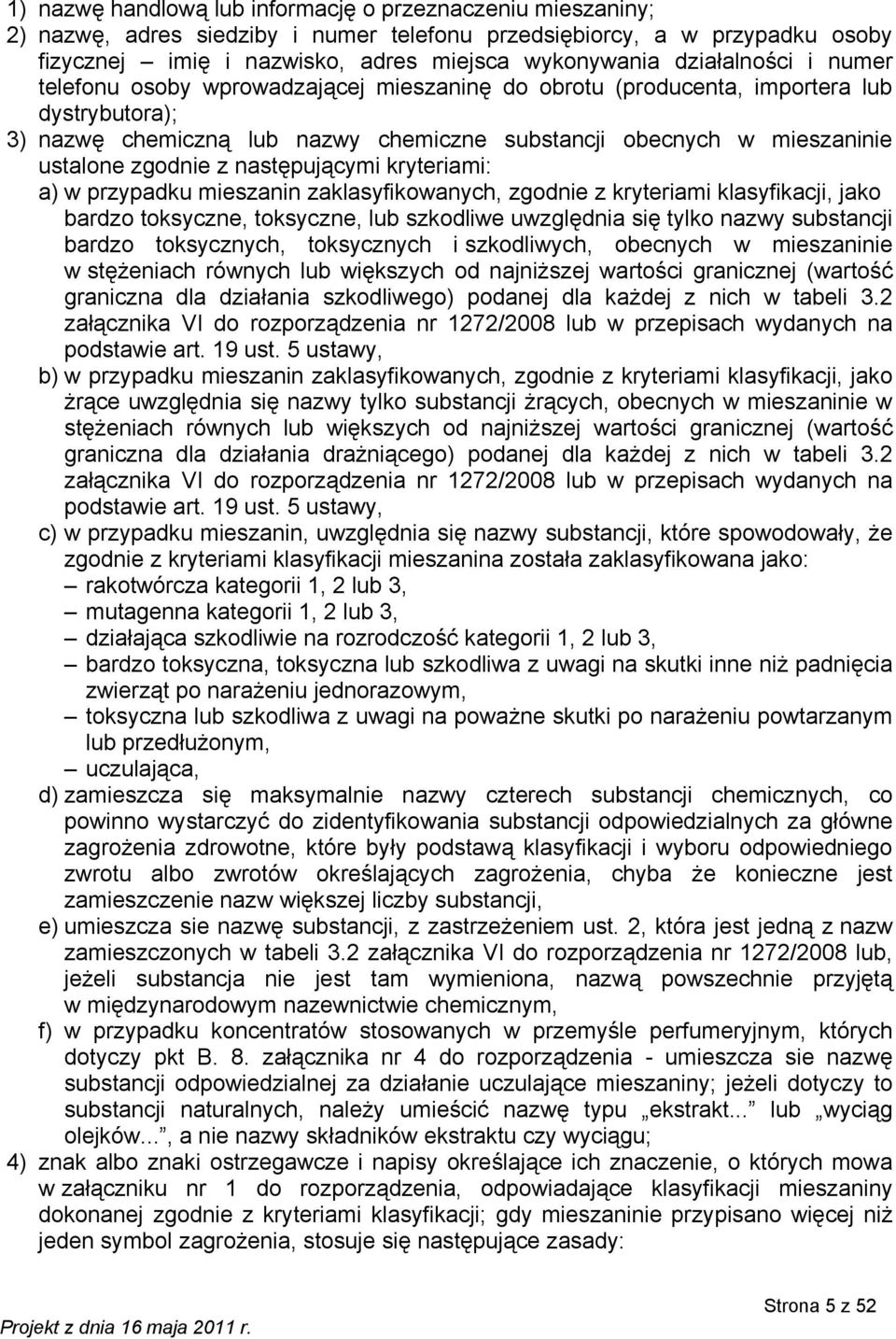 1) nazwę handlową lub informację o przeznaczeniu mieszaniny;
2) nazwę, adres siedziby i numer telefonu przedsiębiorcy, a w przypadku osoby fizycznej – imię i nazwisko, adres miejsca wykonywania działalności i numer telefonu osoby wprowadzającej mieszaninę do obrotu (producenta, importera lub dystrybutora);
3) nazwę chemiczną lub nazwy chemiczne substancji obecnych w mieszaninie ustalone zgodnie z następującymi kryteriami:
a) w przypadku mieszanin zaklasyfikowanych, zgodnie z kryteriami klasyfikacji, jako bardzo toksyczne, toksyczne, lub szkodliwe uwzględnia się tylko nazwy substancji bardzo toksycznych, toksycznych i szkodliwych, obecnych w mieszaninie w stężeniach równych lub większych od najniższej wartości granicznej (wartość graniczna dla działania szkodliwego) podanej dla każdej z nich w tabeli 3.2 załącznika VI do rozporządzenia nr 1272/2008 lub w przepisach wydanych na podstawie art. 19 ust. 5 ustawy,
b) w przypadku mieszanin zaklasyfikowanych, zgodnie z kryteriami klasyfikacji, jako żrące uwzględnia się nazwy tylko substancji żrących, obecnych w mieszaninie w stężeniach równych lub większych od najniższej wartości granicznej (wartość graniczna dla działania drażniącego) podanej dla każdej z nich w tabeli 3.2 załącznika VI do rozporządzenia nr 1272/2008 lub w przepisach wydanych na podstawie art. 19 ust. 5 ustawy,
c) w przypadku mieszanin, uwzględnia się nazwy substancji, które spowodowały, że zgodnie z kryteriami klasyfikacji mieszanina została zaklasyfikowana jako:
– rakotwórcza kategorii 1, 2 lub 3,
– mutagenna kategorii 1, 2 lub 3,
– działająca szkodliwie na rozrodczość kategorii 1, 2 lub 3,
– bardzo toksyczna, toksyczna lub szkodliwa z uwagi na skutki inne niż padnięcia zwierząt po narażeniu jednorazowym,
– toksyczna lub szkodliwa z uwagi na poważne skutki po narażeniu powtarzanym lub przedłużonym,
– uczulająca,
d) zamieszcza się maksymalnie nazwy czterech substancji chemicznych, co powinno wystarczyć do zidentyfikowania substancji odpowiedzialnych za główne zagrożenia zdrowotne, które były podstawą klasyfikacji i wyboru odpowiedniego zwrotu albo zwrotów określających zagrożenia, chyba że konieczne jest zamieszczenie nazw większej liczby substancji,
e) umieszcza sie nazwę substancji, z zastrzeżeniem ust. 2, która jest jedną z nazw zamieszczonych w tabeli 3.2 załącznika VI do rozporządzenia nr 1272/2008 lub, jeżeli substancja nie jest tam wymieniona, nazwą powszechnie przyjętą w międzynarodowym nazewnictwie chemicznym,
f) w przypadku koncentratów stosowanych w przemyśle perfumeryjnym, których dotyczy pkt B. 8. załącznika nr 4 do rozporządzenia - umieszcza sie nazwę substancji odpowiedzialnej za działanie uczulające mieszaniny; jeżeli dotyczy to substancji naturalnych, należy umieścić nazwę typu „ekstrakt...” lub „wyciąg olejków...”, a nie nazwy składników ekstraktu czy wyciągu;
4) znak albo znaki ostrzegawcze i napisy określające ich znaczenie, o których mowa w załączniku nr 1 do rozporządzenia, odpowiadające klasyfikacji mieszaniny dokonanej zgodnie z kryteriami klasyfikacji; gdy mieszaninie przypisano więcej niż jeden symbol zagrożenia, stosuje się następujące zasady:

Strona 5 z 52
Projekt z dnia 16 maja 2011 r.